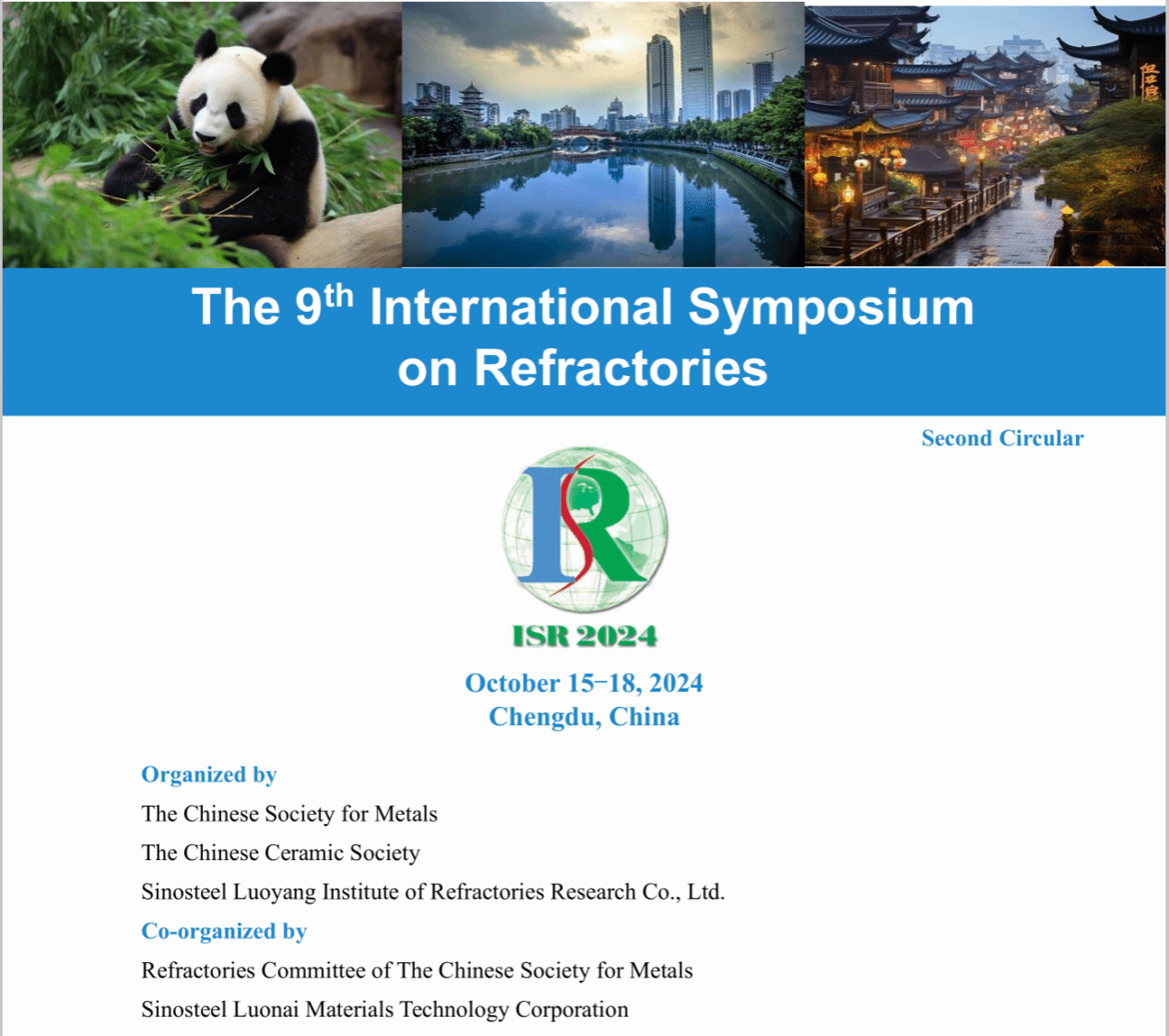 The 9$^{th}$ International Symposium on Refractories

Second Circular

ISR 2024

October 15–18, 2024
Chengdu, China

Organized by

The Chinese Society for Metals

The Chinese Ceramic Society

Sinosteel Luoyang Institute of Refractories Research Co., Ltd.

Co-organized by

Refractories Committee of The Chinese Society for Metals

Sinosteel Luonai Materials Technology Corporation